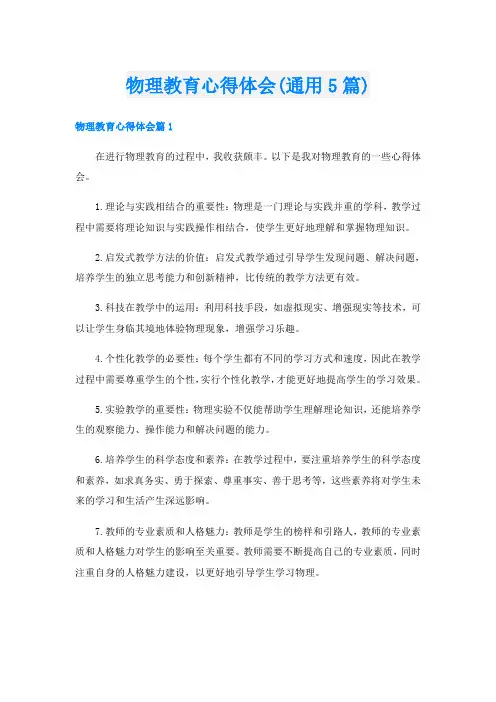 物理教育心得体会(通用5篇)

物理教育心得体会篇1

在进行物理教育的过程中，我收获颇丰。以下是我对物理教育的一些心得体会。

1.理论与实践相结合的重要性：物理是一门理论与实践并重的学科，教学过程中需要将理论知识与实践操作相结合，使学生更好地理解和掌握物理知识。

2.启发式教学方法的价值：启发式教学通过引导学生发现问题、解决问题，培养学生的独立思考能力和创新精神，比传统的教学方法更有效。

3.科技在教学中的运用：利用科技手段，如虚拟现实、增强现实等技术，可以让学生身临其境地体验物理现象，增强学习乐趣。

4.个性化教学的必要性：每个学生都有不同的学习方式和速度，因此在教学过程中需要尊重学生的个性，实行个性化教学，才能更好地提高学生的学习效果。

5.实验教学的重要性：物理实验不仅能帮助学生理解理论知识，还能培养学生的观察能力、操作能力和解决问题的能力。

6.培养学生的科学态度和素养：在教学过程中，要注重培养学生的科学态度和素养，如求真务实、勇于探索、尊重事实、善于思考等，这些素养将对学生未来的学习和生活产生深远影响。

7.教师的专业素质和人格魅力：教师是学生的榜样和引路人，教师的专业素质和人格魅力对学生的影响至关重要。教师需要不断提高自己的专业素质，同时注重自身的人格魅力建设，以更好地引导学生学习物理。